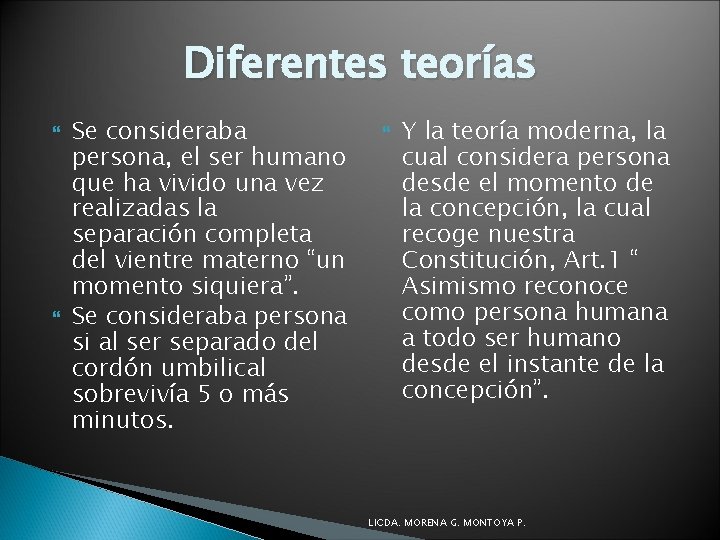 Diferentes teorías

Se consideraba persona, el ser humano que ha vivido una vez realizadas la separación completa del vientre materno “un momento siquiera”.

Se consideraba persona si al ser separado del cordón umbilical sobrevivía 5 o más minutos.

Y la teoría moderna, la cual considera persona desde el momento de la concepción, la cual recoge nuestra Constitución, Art.1 “ Asimismo reconoce como persona humana a todo ser humano desde el instante de la concepción”.

LICDA. MORENA G. MONTOYA P.